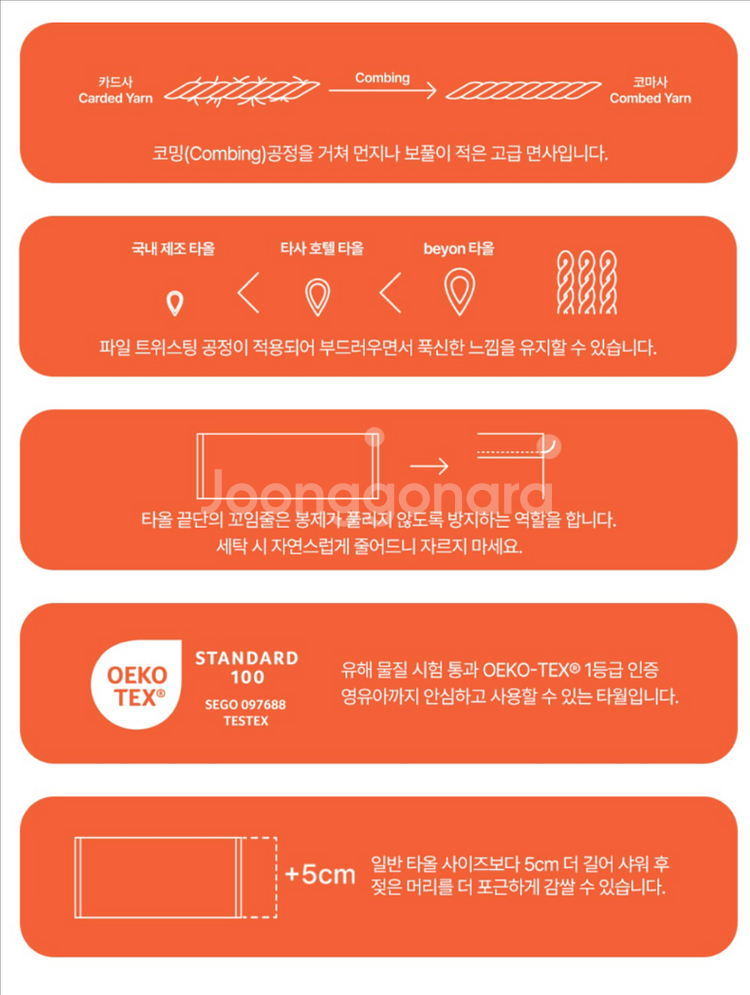 카드사
Carded Yarn

Combing

코마사
Combed Yarn

코밍(Combing)공정을 거쳐 먼지나 보풀이 적은 고급 면사입니다.

국내 제조 타올

타사 호텔 타올

beyon 타올

파일 트위스팅 공정이 적용되어 부드러우면서 푹신한 느낌을 유지할 수 있습니다.

타올 끝단의 꼬임줄은 봉제가 풀리지 않도록 방지하는 역할을 합니다.
세탁 시 자연스럽게 줄어드니 자르지 마세요.

OEKO TEX®

STANDARD 100

SEGO 097688
TESTEX

유해 물질 시험 통과 OEKO-TEX® 1등급 인증
영유아까지 안심하고 사용할 수 있는 타월입니다.

+5cm

일반 타올 사이즈보다 5cm 더 길어 샤워 후
젖은 머리를 더 포근하게 감쌀 수 있습니다.

Joonggonara